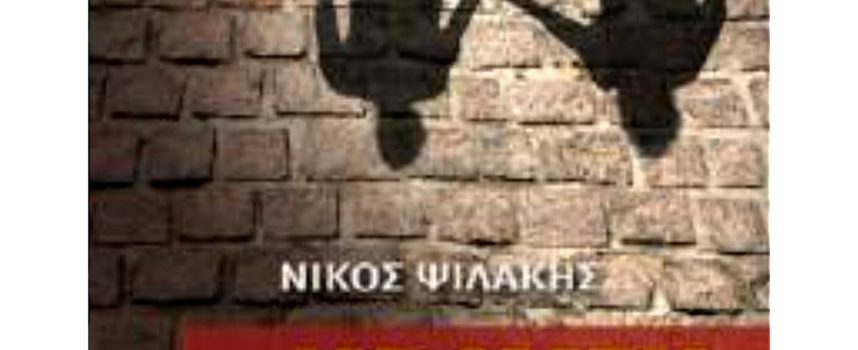 ΝΙΚΟΣ ΨΙΛΑΚΗΣ